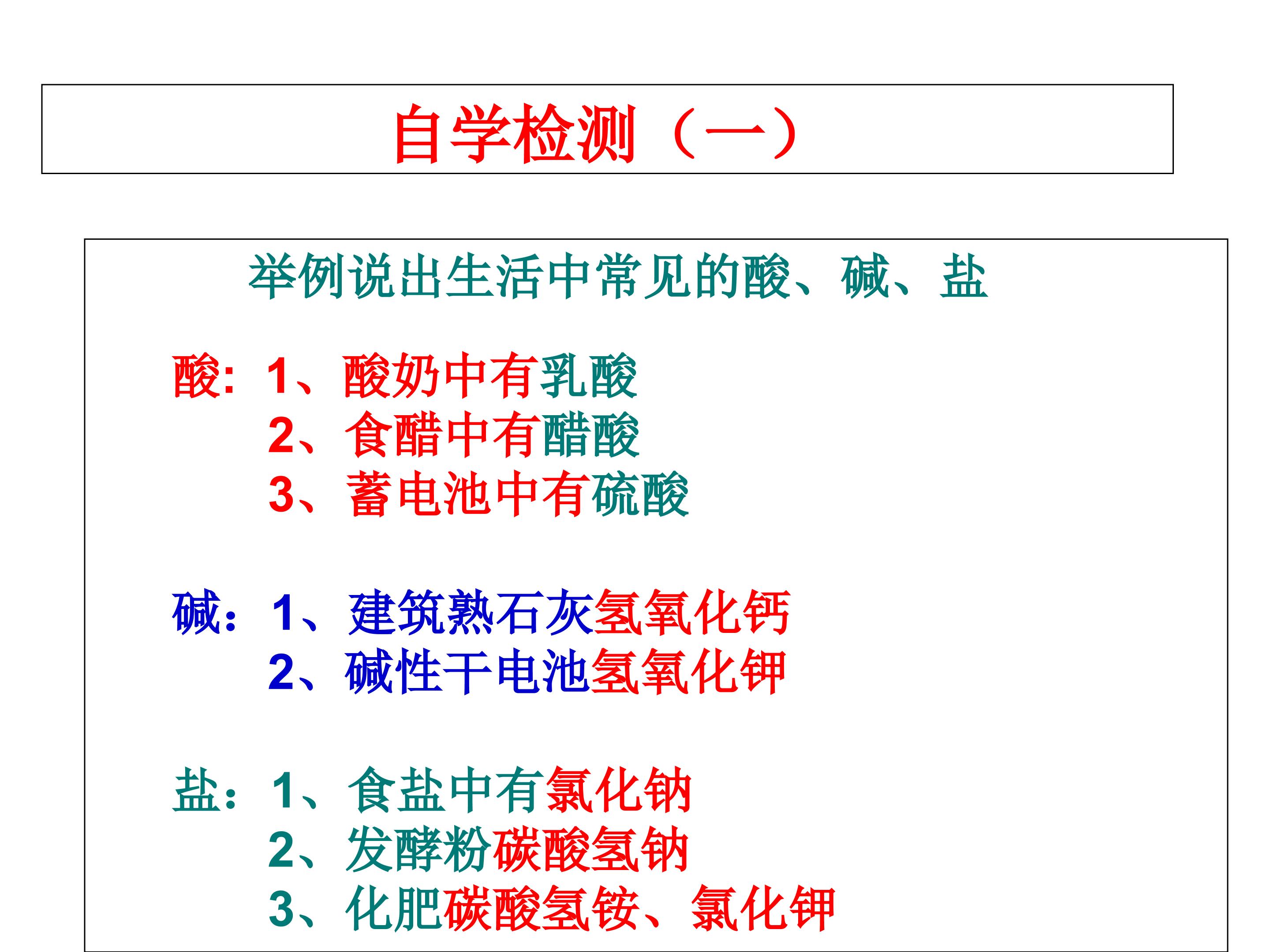 自学检测（一）

举例说出生活中常见的酸、碱、盐

酸：1、酸奶中有乳酸
2、食醋中有醋酸
3、蓄电池中有硫酸

碱：1、建筑熟石灰氢氧化钙
2、碱性干电池氢氧化钾

盐：1、食盐中有氯化钠
2、发酵粉碳酸氢钠
3、化肥碳酸氢铵、氯化钾